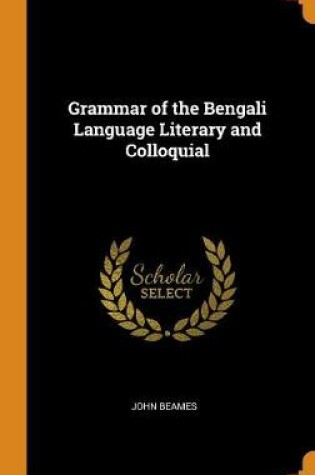 Grammar of the Bengali Language Literary and Colloquial

Scholar
SELECT

JOHN BEAMES